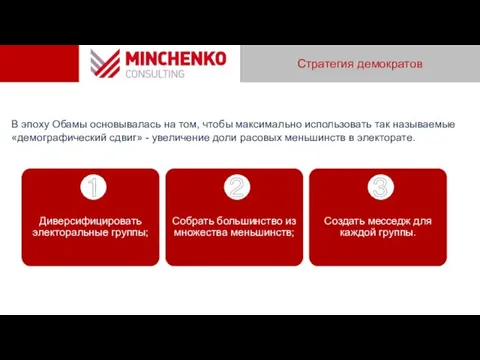 MINCHENKO
CONSULTING

Стратегия демократов

В эпоху Обамы основывалась на том, чтобы максимально использовать так называемые «демографический сдвиг» - увеличение доли расовых меньшинств в электорате.

1

Диверсифицировать электоральные группы;

2

Собрать большинство из множества меньшинств;

3

Создать месседж для каждой группы.